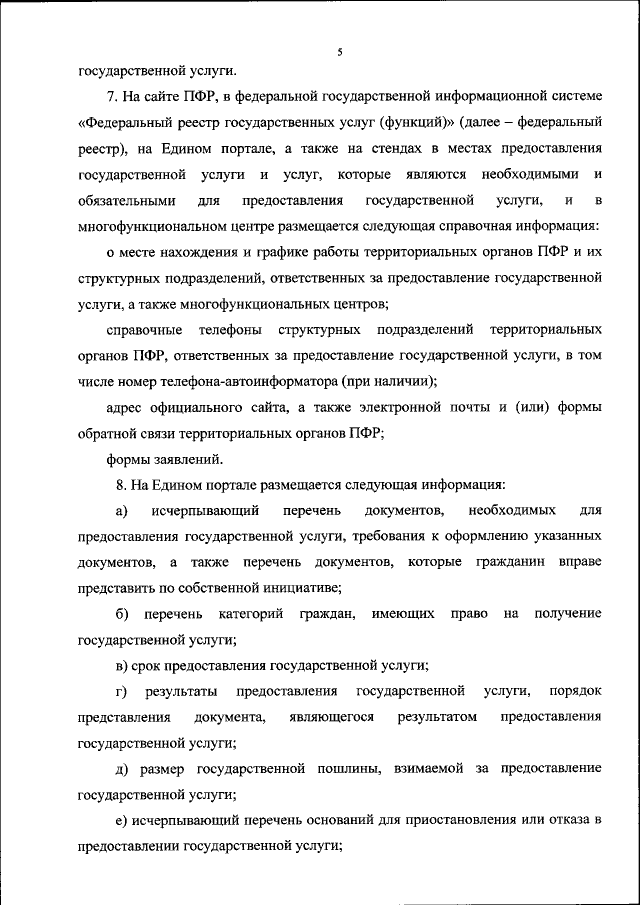 5

государственной услуги.

7. На сайте ПФР, в федеральной государственной информационной системе «Федеральный реестр государственных услуг (функций)» (далее – федеральный реестр), на Едином портале, а также на стендах в местах предоставления государственной услуги и услуг, которые являются необходимыми и обязательными для предоставления государственной услуги, и в многофункциональном центре размещается следующая справочная информация:

о месте нахождения и графике работы территориальных органов ПФР и их структурных подразделений, ответственных за предоставление государственной услуги, а также многофункциональных центров;

справочные телефоны структурных подразделений территориальных органов ПФР, ответственных за предоставление государственной услуги, в том числе номер телефона-автоинформатора (при наличии);

адрес официального сайта, а также электронной почты и (или) формы обратной связи территориальных органов ПФР;

формы заявлений.

8. На Едином портале размещается следующая информация:

а) исчерпывающий перечень документов, необходимых для предоставления государственной услуги, требования к оформлению указанных документов, а также перечень документов, которые гражданин вправе представить по собственной инициативе;

б) перечень категорий граждан, имеющих право на получение государственной услуги;

в) срок предоставления государственной услуги;

г) результаты предоставления государственной услуги, порядок представления документа, являющегося результатом предоставления государственной услуги;

д) размер государственной пошлины, взимаемой за предоставление государственной услуги;

е) исчерпывающий перечень оснований для приостановления или отказа в предоставлении государственной услуги;